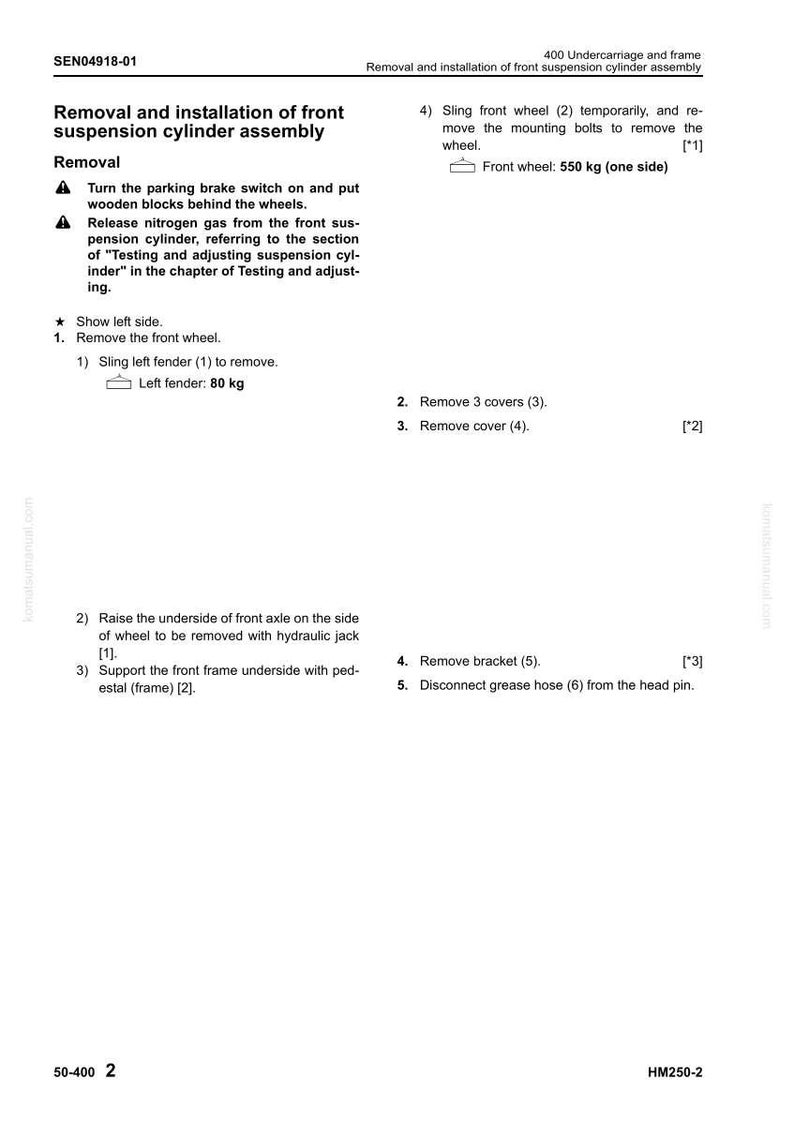 SEN04918-01

400 Undercarriage and frame
Removal and installation of front suspension cylinder assembly

Removal and installation of front suspension cylinder assembly

Removal

Turn the parking brake switch on and put wooden blocks behind the wheels.

Release nitrogen gas from the front suspension cylinder, referring to the section of "Testing and adjusting suspension cylinder" in the chapter of Testing and adjusting.

★ Show left side.
1. Remove the front wheel.

1) Sling left fender (1) to remove.
Left fender: 80 kg

2) Raise the underside of front axle on the side of wheel to be removed with hydraulic jack [1].
3) Support the front frame underside with pedestal (frame) [2].

4) Sling front wheel (2) temporarily, and remove the mounting bolts to remove the wheel. [*1]
Front wheel: 550 kg (one side)

2. Remove 3 covers (3).
3. Remove cover (4). [*2]

4. Remove bracket (5). [*3]
5. Disconnect grease hose (6) from the head pin.

50-400 2

HM250-2

komatsumanual.com